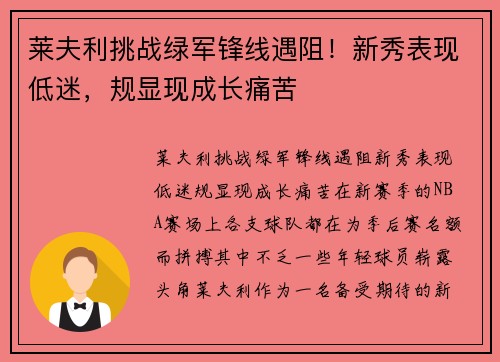 莱夫利挑战绿军锋线遇阻！新秀表现低迷，规显现成长痛苦

莱夫利挑战绿军锋线遇阻新秀表现低迷规显现成长痛苦在新赛季的NBA赛场上各支球队都在为季后赛名额而拼搏其中不乏一些年轻球员崭露头角莱夫利作为一名备受期待的新